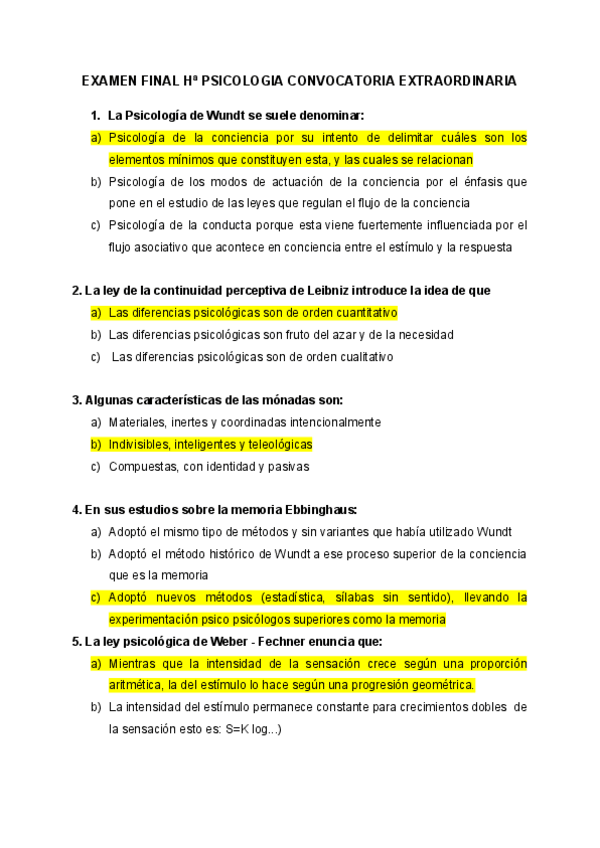 EXAMEN FINAL Hª PSICOLOGIA CONVOCATORIA EXTRAORDINARIA

1. La Psicología de Wundt se suele denominar:

a) Psicología de la conciencia por su intento de delimitar cuáles son los elementos mínimos que constituyen esta, y las cuales se relacionan

b) Psicología de los modos de actuación de la conciencia por el énfasis que pone en el estudio de las leyes que regulan el flujo de la conciencia

c) Psicología de la conducta porque esta viene fuertemente influenciada por el flujo asociativo que acontece en conciencia entre el estímulo y la respuesta

2. La ley de la continuidad perceptiva de Leibniz introduce la idea de que

a) Las diferencias psicológicas son de orden cuantitativo

b) Las diferencias psicológicas son fruto del azar y de la necesidad

c) Las diferencias psicológicas son de orden cualitativo

3. Algunas características de las mónadas son:

a) Materiales, inertes y coordinadas intencionalmente

b) Indivisibles, inteligentes y teleológicas

c) Compuestas, con identidad y pasivas

4. En sus estudios sobre la memoria Ebbinghaus:

a) Adoptó el mismo tipo de métodos y sin variantes que había utilizado Wundt

b) Adoptó el método histórico de Wundt a ese proceso superior de la conciencia que es la memoria

c) Adoptó nuevos métodos (estadística, sílabas sin sentido), llevando la experimentación psico psicólogos superiores como la memoria

5. La ley psicológica de Weber - Fechner enuncia que:

a) Mientras que la intensidad de la sensación crece según una proporción aritmética, la del estímulo lo hace según una progresión geométrica.

b) La intensidad del estímulo permanece constante para crecimientos dobles de la sensación esto es: S=K log...)